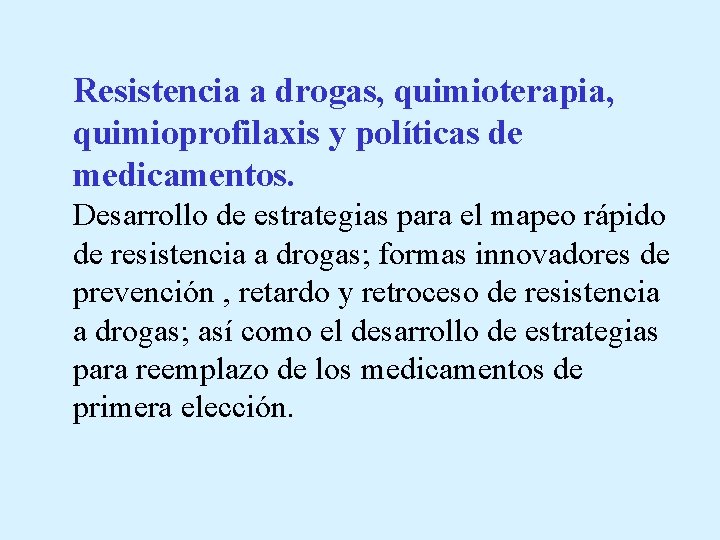 Resistencia a drogas, quimioterapia, quimioprofilaxis y políticas de medicamentos.

Desarrollo de estrategias para el mapeo rápido de resistencia a drogas; formas innovadores de prevención , retardo y retroceso de resistencia a drogas; así como el desarrollo de estrategias para reemplazo de los medicamentos de primera elección.